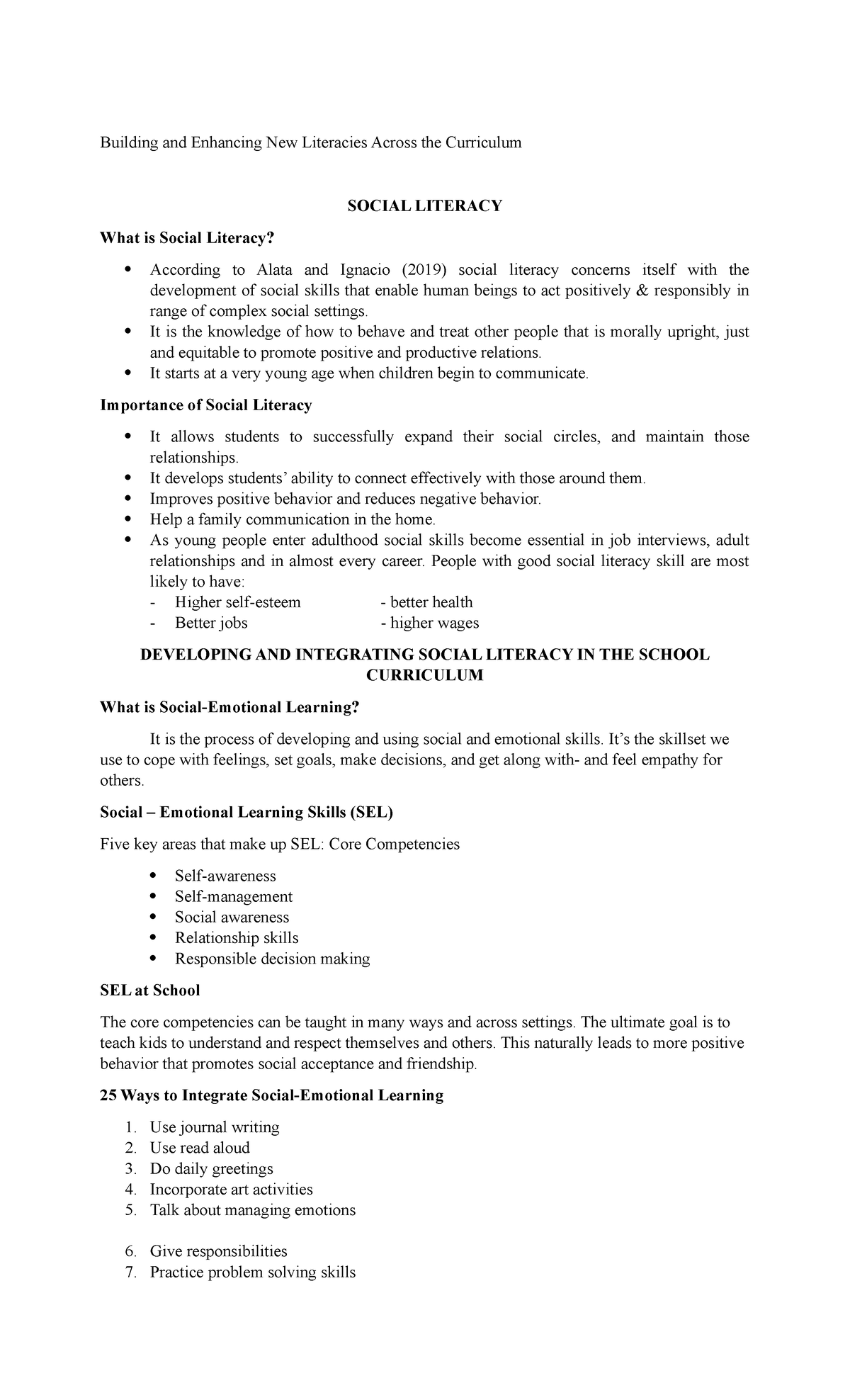 Building and Enhancing New Literacies Across the Curriculum

SOCIAL LITERACY

What is Social Literacy?

• According to Alata and Ignacio (2019) social literacy concerns itself with the development of social skills that enable human beings to act positively & responsibly in range of complex social settings.
• It is the knowledge of how to behave and treat other people that is morally upright, just and equitable to promote positive and productive relations.
• It starts at a very young age when children begin to communicate.

Importance of Social Literacy

• It allows students to successfully expand their social circles, and maintain those relationships.
• It develops students' ability to connect effectively with those around them.
• Improves positive behavior and reduces negative behavior.
• Help a family communication in the home.
• As young people enter adulthood social skills become essential in job interviews, adult relationships and in almost every career. People with good social literacy skill are most likely to have:
- Higher self-esteem
- better health
- Better jobs
- higher wages

DEVELOPING AND INTEGRATING SOCIAL LITERACY IN THE SCHOOL CURRICULUM

What is Social-Emotional Learning?

It is the process of developing and using social and emotional skills. It's the skillset we use to cope with feelings, set goals, make decisions, and get along with- and feel empathy for others.

Social – Emotional Learning Skills (SEL)

Five key areas that make up SEL: Core Competencies

• Self-awareness
• Self-management
• Social awareness
• Relationship skills
• Responsible decision making

SEL at School

The core competencies can be taught in many ways and across settings. The ultimate goal is to teach kids to understand and respect themselves and others. This naturally leads to more positive behavior that promotes social acceptance and friendship.

25 Ways to Integrate Social-Emotional Learning

1. Use journal writing
2. Use read aloud
3. Do daily greetings
4. Incorporate art activities
5. Talk about managing emotions

6. Give responsibilities
7. Practice problem solving skills